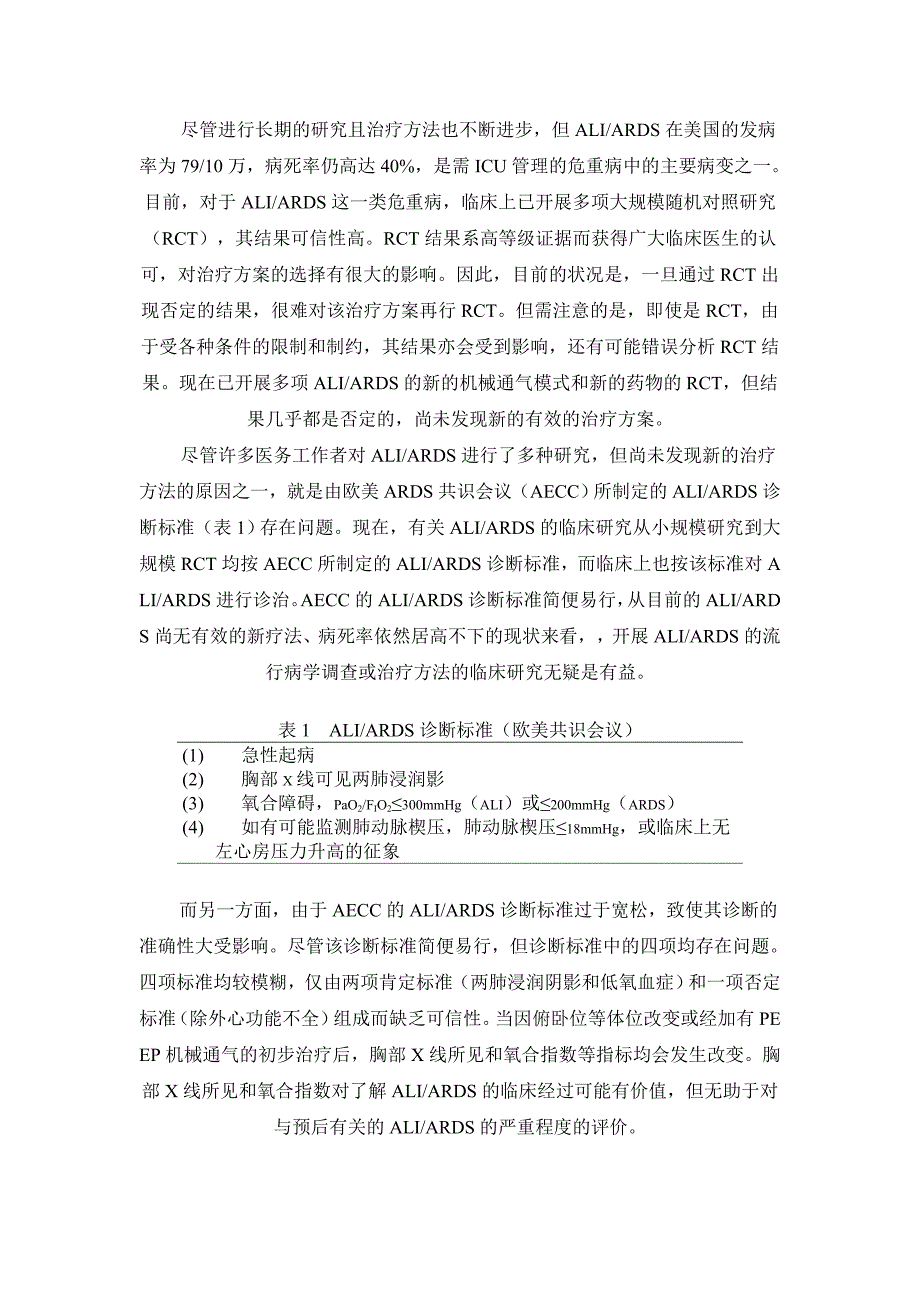 尽管进行长期的研究且治疗方法也不断进步，但 ALI/ARDS 在美国的发病率为 79/10 万，病死率仍高达 40%，是需 ICU 管理的危重病中的主要病变之一。目前，对于 ALI/ARDS 这一类危重病，临床上已开展多项大规模随机对照研究（RCT），其结果可信性高。RCT 结果系高等级证据而获得广大临床医生的认可，对治疗方案的选择有很大的影响。因此，目前的状况是，一旦通过 RCT 出现否定的结果，很难对该治疗方案再行 RCT。但需注意的是，即使是 RCT，由于受各种条件的限制和制约，其结果亦会受到影响，还有可能错误分析 RCT 结果。现在已开展多项 ALI/ARDS 的新的机械通气模式和新的药物的 RCT，但结果几乎都是否定的，尚未发现新的有效的治疗方案。

尽管许多医务工作者对 ALI/ARDS 进行了多种研究，但尚未发现新的治疗方法的原因之一，就是由欧美 ARDS 共识会议（AECC）所制定的 ALI/ARDS 诊断标准（表 1）存在问题。现在，有关 ALI/ARDS 的临床研究从小规模研究到大规模 RCT 均按 AECC 所制定的 ALI/ARDS 诊断标准，而临床上也按该标准对 ALI/ARDS 进行诊治。AECC 的 ALI/ARDS 诊断标准简便易行，从目前的 ALI/ARDS 尚无有效的新疗法、病死率依然居高不下的现状来看，，开展 ALI/ARDS 的流行病学调查或治疗方法的临床研究无疑是有益。

表 1　ALI/ARDS 诊断标准（欧美共识会议）

(1)　急性起病
(2)　胸部 x 线可见两肺浸润影
(3)　氧合障碍，$PaO_2/F_IO_2 \leq 300mmHg$（ALI）或$\leq 200mmHg$（ARDS）
(4)　如有可能监测肺动脉楔压，肺动脉楔压$\leq 18mmHg$，或临床上无左心房压力升高的征象

而另一方面，由于 AECC 的 ALI/ARDS 诊断标准过于宽松，致使其诊断的准确性大受影响。尽管该诊断标准简便易行，但诊断标准中的四项均存在问题。四项标准均较模糊，仅由两项肯定标准（两肺浸润阴影和低氧血症）和一项否定标准（除外心功能不全）组成而缺乏可信性。当因俯卧位等体位改变或经加有 PEEP 机械通气的初步治疗后，胸部 X 线所见和氧合指数等指标均会发生改变。胸部 X 线所见和氧合指数对了解 ALI/ARDS 的临床经过可能有价值，但无助于对与预后有关的 ALI/ARDS 的严重程度的评价。